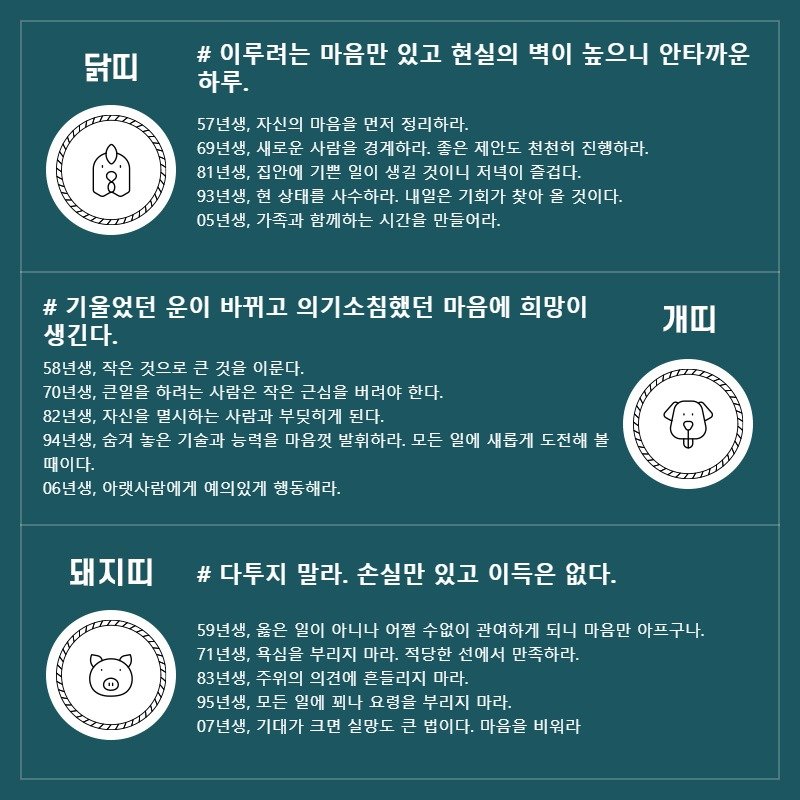 닭띠

# 이루려는 마음만 있고 현실의 벽이 높으니 안타까운 하루.

57년생, 자신의 마음을 먼저 정리하라.
69년생, 새로운 사람을 경계하라. 좋은 제안도 천천히 진행하라.
81년생, 집안에 기쁜 일이 생길 것이니 저녁이 즐겁다.
93년생, 현 상태를 사수하라. 내일은 기회가 찾아 올 것이다.
05년생, 가족과 함께하는 시간을 만들어라.

# 기울었던 운이 바뀌고 의기소침했던 마음에 희망이 생긴다.

58년생, 작은 것으로 큰 것을 이룬다.
70년생, 큰일을 하려는 사람은 작은 근심을 버려야 한다.
82년생, 자신을 멸시하는 사람과 부딪히게 된다.
94년생, 숨겨 놓은 기술과 능력을 마음껏 발휘하라. 모든 일에 새롭게 도전해 볼 때이다.
06년생, 아랫사람에게 예의있게 행동해라.

개띠

돼지띠

# 다투지 말라. 손실만 있고 이득은 없다.

59년생, 옳은 일이 아니나 어쩔 수없이 관여하게 되니 마음만 아프구나.
71년생, 욕심을 부리지 마라. 적당한 선에서 만족하라.
83년생, 주위의 의견에 흔들리지 마라.
95년생, 모든 일에 꾀나 요령을 부리지 마라.
07년생, 기대가 크면 실망도 큰 법이다. 마음을 비워라